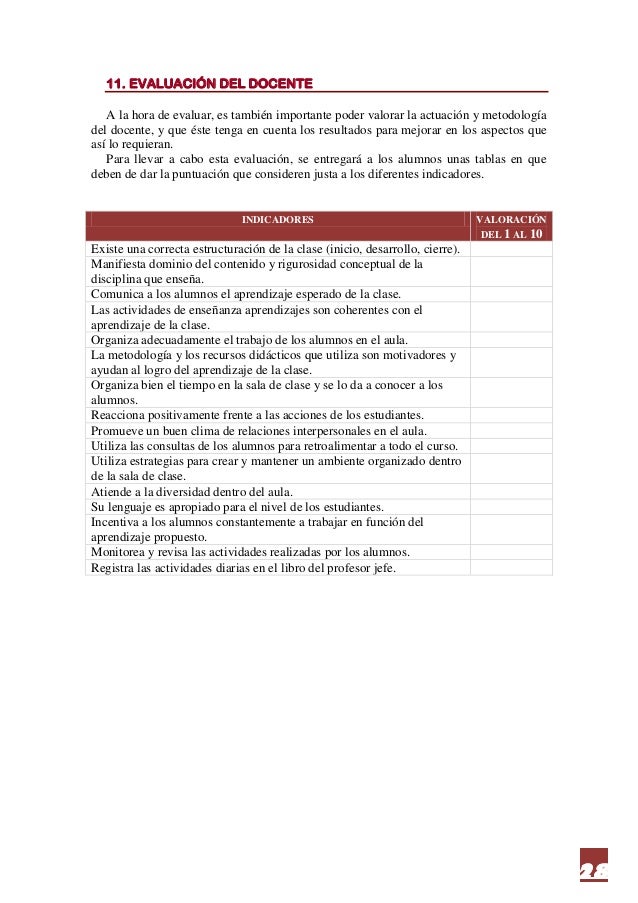 11. EVALUACIÓN DEL DOCENTE

A la hora de evaluar, es también importante poder valorar la actuación y metodología del docente, y que éste tenga en cuenta los resultados para mejorar en los aspectos que así lo requieran.

Para llevar a cabo esta evaluación, se entregará a los alumnos unas tablas en que deben de dar la puntuación que consideren justa a los diferentes indicadores.

| INDICADORES | VALORACIÓN DEL 1 AL 10 |
|---|---|
| Existe una correcta estructuración de la clase (inicio, desarrollo, cierre). | |
| Manifiesta dominio del contenido y rigurosidad conceptual de la disciplina que enseña. | |
| Comunica a los alumnos el aprendizaje esperado de la clase. | |
| Las actividades de enseñanza aprendizajes son coherentes con el aprendizaje de la clase. | |
| Organiza adecuadamente el trabajo de los alumnos en el aula. | |
| La metodología y los recursos didácticos que utiliza son motivadores y ayudan al logro del aprendizaje de la clase. | |
| Organiza bien el tiempo en la sala de clase y se lo da a conocer a los alumnos. | |
| Reacciona positivamente frente a las acciones de los estudiantes. | |
| Promueve un buen clima de relaciones interpersonales en el aula. | |
| Utiliza las consultas de los alumnos para retroalimentar a todo el curso. | |
| Utiliza estrategias para crear y mantener un ambiente organizado dentro de la sala de clase. | |
| Atiende a la diversidad dentro del aula. | |
| Su lenguaje es apropiado para el nivel de los estudiantes. | |
| Incentiva a los alumnos constantemente a trabajar en función del aprendizaje propuesto. | |
| Monitorea y revisa las actividades realizadas por los alumnos. | |
| Registra las actividades diarias en el libro del profesor jefe. | |

28